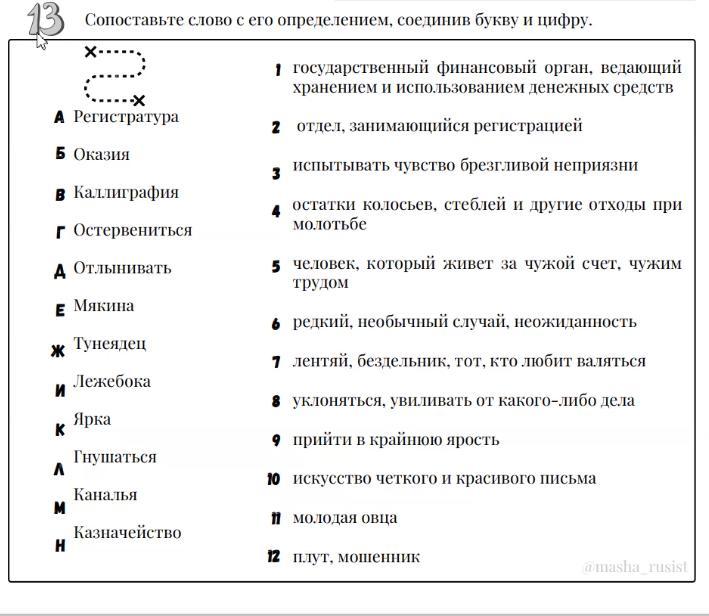 13 Сопоставьте слово с его определением, соединив букву и цифру.

А Регистратура
Б Оказия
В Каллиграфия
Г Остервениться
Д Отлынивать
Е Мякина
Ж Тунеядец
И Лежебока
К Ярка
Л Гнушаться
М Каналья
Н Казначейство

1 государственный финансовый орган, ведающий хранением и использованием денежных средств
2 отдел, занимающийся регистрацией
3 испытывать чувство брезгливой неприязни
4 остатки колосьев, стеблей и другие отходы при молотьбе
5 человек, который живет за чужой счет, чужим трудом
6 редкий, необычный случай, неожиданность
7 лентяй, бездельник, тот, кто любит валяться
8 уклоняться, увиливать от какого-либо дела
9 прийти в крайнюю ярость
10 искусство четкого и красивого письма
11 молодая овца
12 плут, мошенник

@masha_rusist